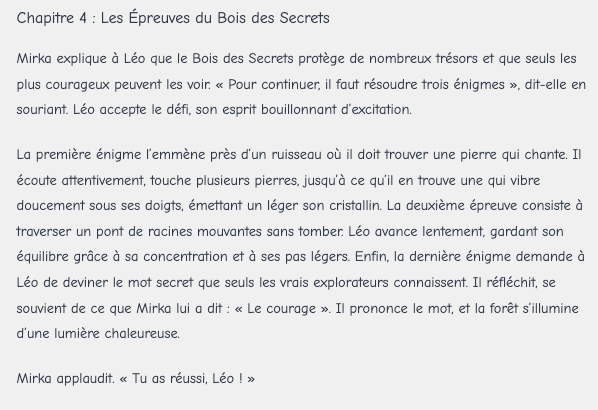 Chapitre 4 : Les Épreuves du Bois des Secrets

Mirka explique à Léo que le Bois des Secrets protège de nombreux trésors et que seuls les plus courageux peuvent les voir. « Pour continuer, il faut résoudre trois énigmes », dit-elle en souriant. Léo accepte le défi, son esprit bouillonnant d'excitation.

La première énigme l'emmène près d'un ruisseau où il doit trouver une pierre qui chante. Il écoute attentivement, touche plusieurs pierres, jusqu'à ce qu'il en trouve une qui vibre doucement sous ses doigts, émettant un léger son cristallin. La deuxième épreuve consiste à traverser un pont de racines mouvantes sans tomber. Léo avance lentement, gardant son équilibre grâce à sa concentration et à ses pas légers. Enfin, la dernière énigme demande à Léo de deviner le mot secret que seuls les vrais explorateurs connaissent. Il réfléchit, se souvient de ce que Mirka lui a dit : « Le courage ». Il prononce le mot, et la forêt s'illumine d'une lumière chaleureuse.

Mirka applaudit. « Tu as réussi, Léo ! »